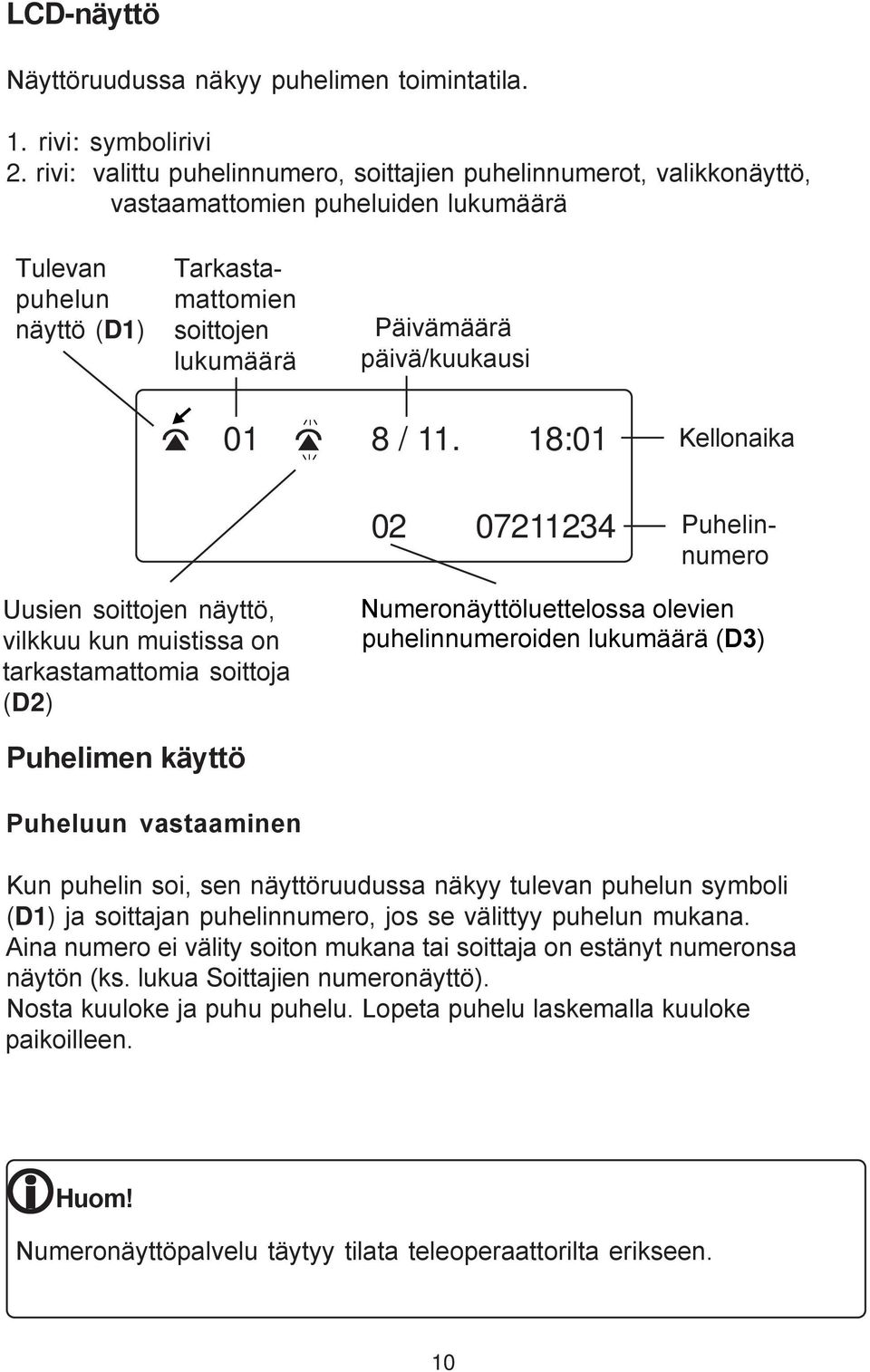 LCD-näyttö

Näyttöruudussa näkyy puhelimen toimintatila.

1. rivi: symbolirivi
2. rivi: valittu puhelinnumero, soittajien puhelinnumerot, valikkonäyttö, vastaamattomien puheluiden lukumäärä

Tulevan puhelun näyttö (D1)

Tarkastamattomien soittojen lukumäärä

Päivämäärä päivä/kuukausi

01

8 / 11.

18:01

Kellonaika

02

07211234

Puhelinnumero

Uusien soittojen näyttö, vilkkuu kun muistissa on tarkastamattomia soittoja (D2)

Numeronäyttöluettelossa olevien puhelinnumeroiden lukumäärä (D3)

Puhelimen käyttö

Puheluun vastaaminen

Kun puhelin soi, sen näyttöruudussa näkyy tulevan puhelun symboli (D1) ja soittajan puhelinnumero, jos se välittyy puhelun mukana. Aina numero ei välity soiton mukana tai soittaja on estänyt numeronsa näytön (ks. lukua Soittajien numeronäyttö).
Nosta kuuloke ja puhu puhelu. Lopeta puhelu laskemalla kuuloke paikoilleen.

Huom!

Numeronäyttöpalvelu täytyy tilata teleoperaattorilta erikseen.

10